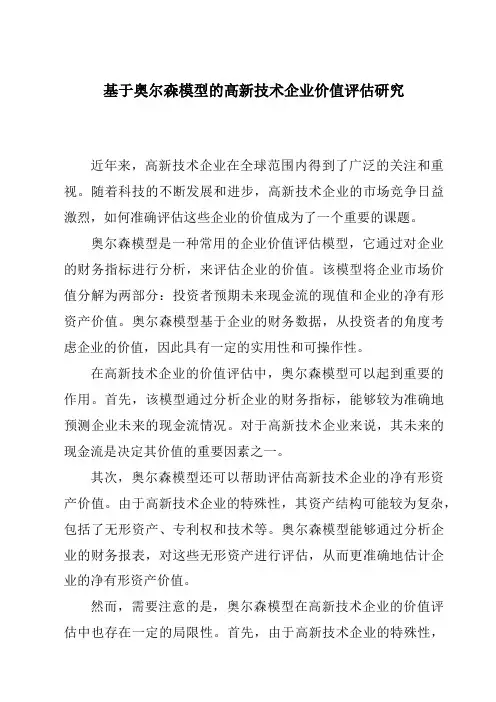 基于奥尔森模型的高新技术企业价值评估研究

近年来，高新技术企业在全球范围内得到了广泛的关注和重视。随着科技的不断发展和进步，高新技术企业的市场竞争日益激烈，如何准确评估这些企业的价值成为了一个重要的课题。

奥尔森模型是一种常用的企业价值评估模型，它通过对企业的财务指标进行分析，来评估企业的价值。该模型将企业市场价值分解为两部分：投资者预期未来现金流的现值和企业的净有形资产价值。奥尔森模型基于企业的财务数据，从投资者的角度考虑企业的价值，因此具有一定的实用性和可操作性。

在高新技术企业的价值评估中，奥尔森模型可以起到重要的作用。首先，该模型通过分析企业的财务指标，能够较为准确地预测企业未来的现金流情况。对于高新技术企业来说，其未来的现金流是决定其价值的重要因素之一。

其次，奥尔森模型还可以帮助评估高新技术企业的净有形资产价值。由于高新技术企业的特殊性，其资产结构可能较为复杂，包括了无形资产、专利权和技术等。奥尔森模型能够通过分析企业的财务报表，对这些无形资产进行评估，从而更准确地估计企业的净有形资产价值。

然而，需要注意的是，奥尔森模型在高新技术企业的价值评估中也存在一定的局限性。首先，由于高新技术企业的特殊性，